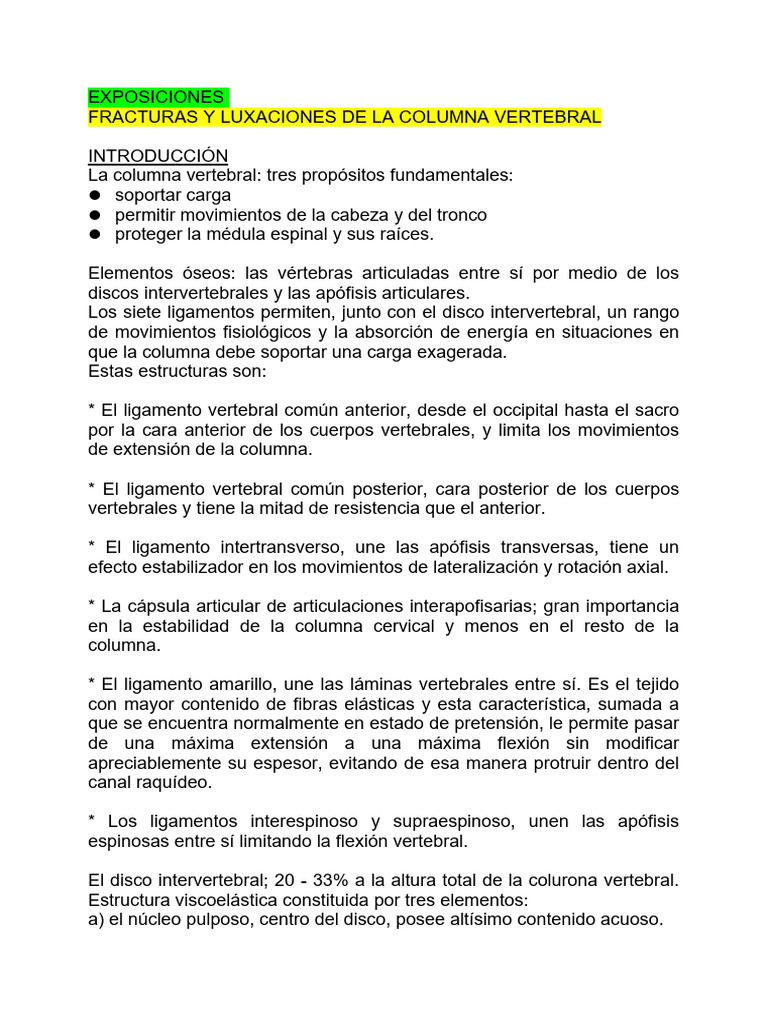 EXPOSICIONES
FRACTURAS Y LUXACIONES DE LA COLUMNA VERTEBRAL

INTRODUCCIÓN
La columna vertebral: tres propósitos fundamentales:
• soportar carga
• permitir movimientos de la cabeza y del tronco
• proteger la médula espinal y sus raíces.

Elementos óseos: las vértebras articuladas entre sí por medio de los discos intervertebrales y las apófisis articulares.
Los siete ligamentos permiten, junto con el disco intervertebral, un rango de movimientos fisiológicos y la absorción de energía en situaciones en que la columna debe soportar una carga exagerada.
Estas estructuras son:

* El ligamento vertebral común anterior, desde el occipital hasta el sacro por la cara anterior de los cuerpos vertebrales, y limita los movimientos de extensión de la columna.

* El ligamento vertebral común posterior, cara posterior de los cuerpos vertebrales y tiene la mitad de resistencia que el anterior.

* El ligamento intertransverso, une las apófisis transversas, tiene un efecto estabilizador en los movimientos de lateralización y rotación axial.

* La cápsula articular de articulaciones interapofisarias; gran importancia en la estabilidad de la columna cervical y menos en el resto de la columna.

* El ligamento amarillo, une las láminas vertebrales entre sí. Es el tejido con mayor contenido de fibras elásticas y esta característica, sumada a que se encuentra normalmente en estado de pretensión, le permite pasar de una máxima extensión a una máxima flexión sin modificar apreciablemente su espesor, evitando de esa manera protruir dentro del canal raquídeo.

* Los ligamentos interespinoso y supraespinoso, unen las apófisis espinosas entre sí limitando la flexión vertebral.

El disco intervertebral; 20 - 33% a la altura total de la colurona vertebral.
Estructura viscoelástica constituida por tres elementos:
a) el núcleo pulposo, centro del disco, posee altísimo contenido acuoso.